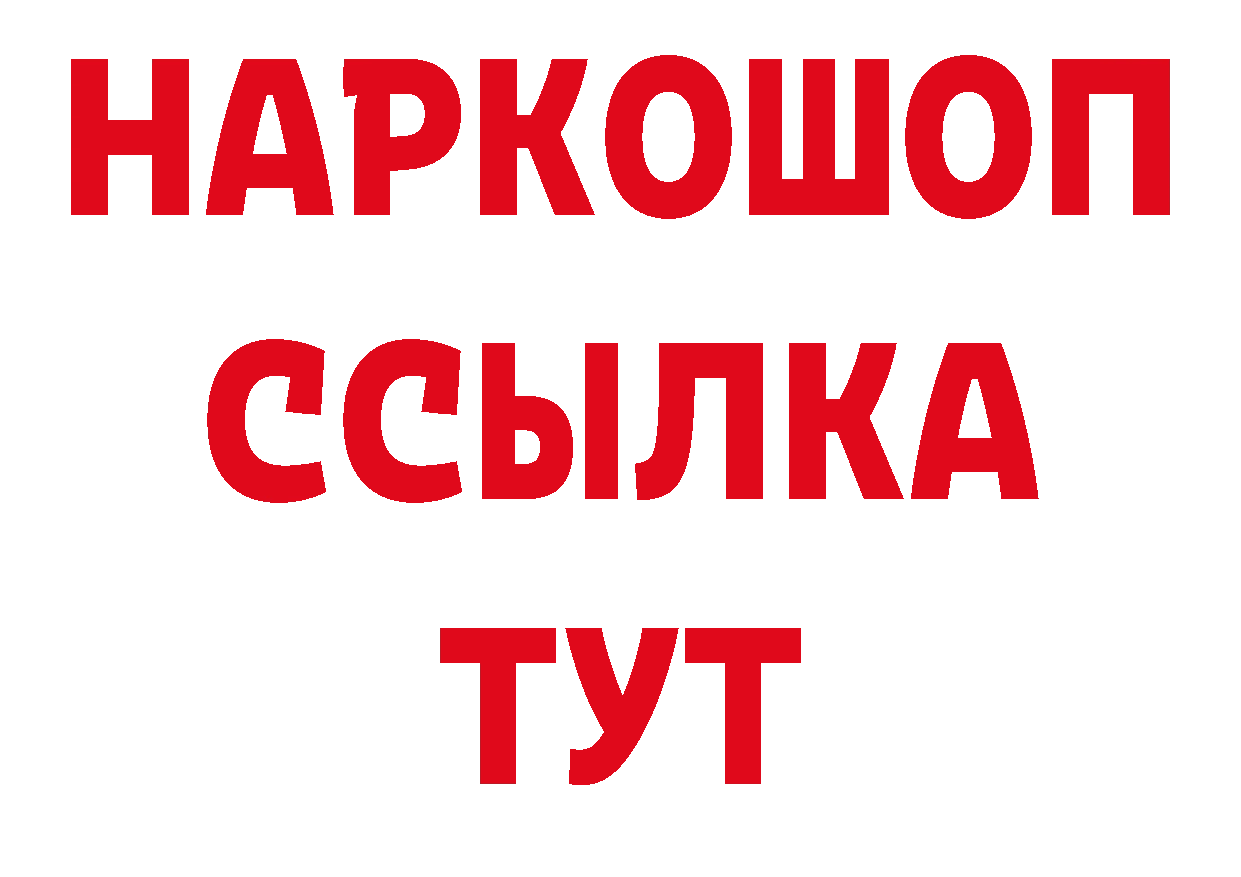 НАРКОШОП
ССЫЛКА
ТУТ